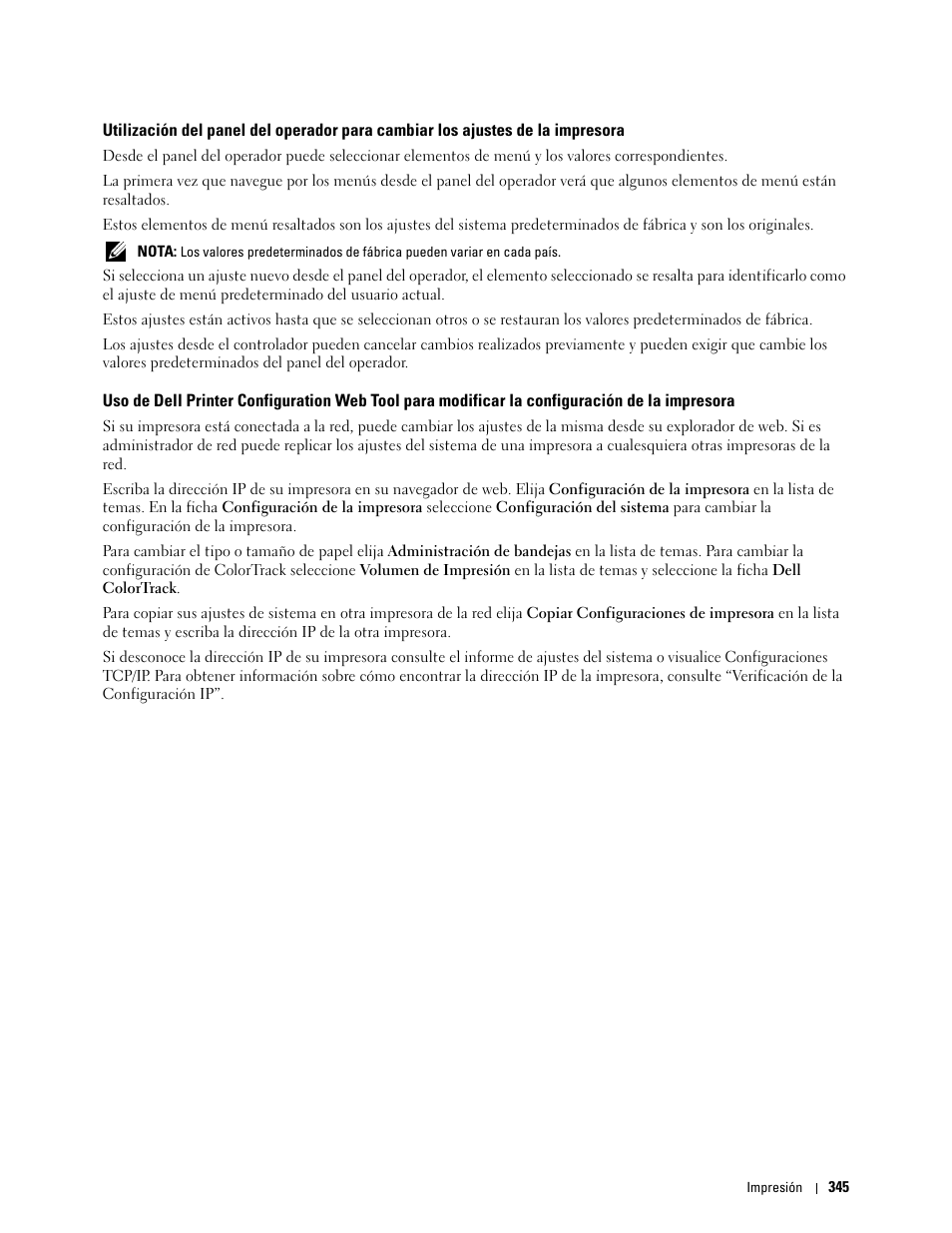 Utilización del panel del operador para cambiar los ajustes de la impresora

Desde el panel del operador puede seleccionar elementos de menú y los valores correspondientes.

La primera vez que navegue por los menús desde el panel del operador verá que algunos elementos de menú están resaltados.

Estos elementos de menú resaltados son los ajustes del sistema predeterminados de fábrica y son los originales.

NOTA: Los valores predeterminados de fábrica pueden variar en cada país.

Si selecciona un ajuste nuevo desde el panel del operador, el elemento seleccionado se resalta para identificarlo como el ajuste de menú predeterminado del usuario actual.

Estos ajustes están activos hasta que se seleccionan otros o se restauran los valores predeterminados de fábrica.

Los ajustes desde el controlador pueden cancelar cambios realizados previamente y pueden exigir que cambie los valores predeterminados del panel del operador.

Uso de Dell Printer Configuration Web Tool para modificar la configuración de la impresora

Si su impresora está conectada a la red, puede cambiar los ajustes de la misma desde su explorador de web. Si es administrador de red puede replicar los ajustes del sistema de una impresora a cualesquiera otras impresoras de la red.

Escriba la dirección IP de su impresora en su navegador de web. Elija Configuración de la impresora en la lista de temas. En la ficha Configuración de la impresora seleccione Configuración del sistema para cambiar la configuración de la impresora.

Para cambiar el tipo o tamaño de papel elija Administración de bandejas en la lista de temas. Para cambiar la configuración de ColorTrack seleccione Volumen de Impresión en la lista de temas y seleccione la ficha Dell ColorTrack.

Para copiar sus ajustes de sistema en otra impresora de la red elija Copiar Configuraciones de impresora en la lista de temas y escriba la dirección IP de la otra impresora.

Si desconoce la dirección IP de su impresora consulte el informe de ajustes del sistema o visualice Configuraciones TCP/IP. Para obtener información sobre cómo encontrar la dirección IP de la impresora, consulte “Verificación de la Configuración IP”.

Impresión | 345